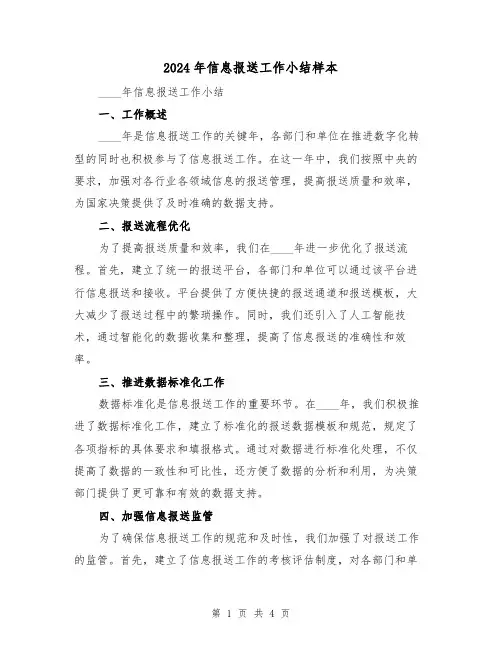 2024年信息报送工作小结样本

____年信息报送工作小结

一、工作概述

____年是信息报送工作的关键年，各部门和单位在推进数字化转型的同时也积极参与了信息报送工作。在这一年中，我们按照中央的要求，加强对各行业各领域信息的报送管理，提高报送质量和效率，为国家决策提供了及时准确的数据支持。

二、报送流程优化

为了提高报送质量和效率，我们在____年进一步优化了报送流程。首先，建立了统一的报送平台，各部门和单位可以通过该平台进行信息报送和接收。平台提供了方便快捷的报送通道和报送模板，大大减少了报送过程中的繁琐操作。同时，我们还引入了人工智能技术，通过智能化的数据收集和整理，提高了信息报送的准确性和效率。

三、推进数据标准化工作

数据标准化是信息报送工作的重要环节。在____年，我们积极推进了数据标准化工作，建立了标准化的报送数据模板和规范，规定了各项指标的具体要求和填报格式。通过对数据进行标准化处理，不仅提高了数据的一致性和可比性，还方便了数据的分析和利用，为决策部门提供了更可靠和有效的数据支持。

四、加强信息报送监管

为了确保信息报送工作的规范和及时性，我们加强了对报送工作的监管。首先，建立了信息报送工作的考核评估制度，对各部门和单

第 1 页 共 4 页